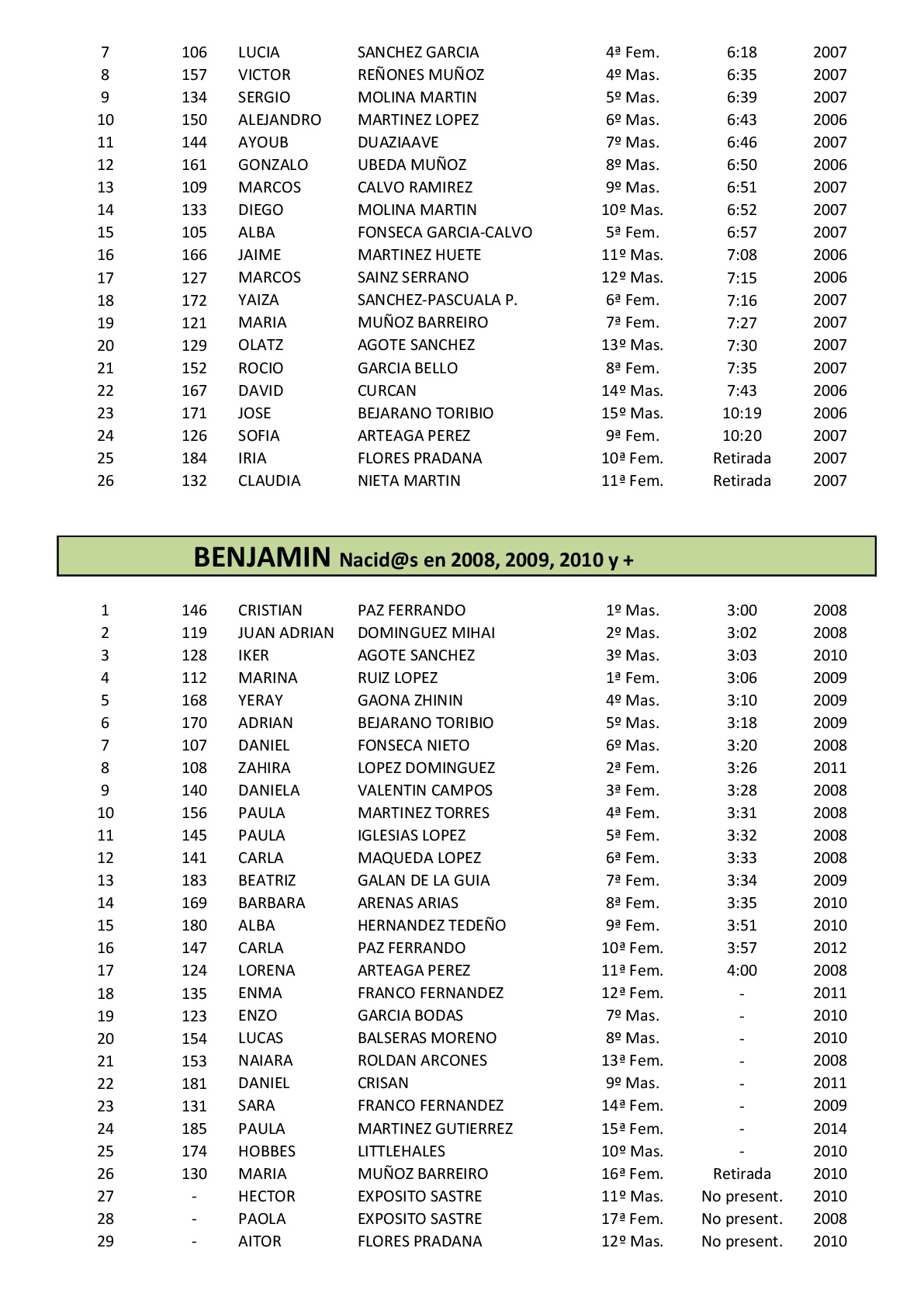 | 7 | 106 | LUCIA | SANCHEZ GARCIA | 4ª Fem. | 6:18 | 2007 |
|---|---|---|---|---|---|---|
| 8 | 157 | VICTOR | REÑONES MUÑOZ | 4º Mas. | 6:35 | 2007 |
| 9 | 134 | SERGIO | MOLINA MARTIN | 5º Mas. | 6:39 | 2007 |
| 10 | 150 | ALEJANDRO | MARTINEZ LOPEZ | 6º Mas. | 6:43 | 2006 |
| 11 | 144 | AYOUB | DUAZIAAVE | 7º Mas. | 6:46 | 2007 |
| 12 | 161 | GONZALO | UBEDA MUÑOZ | 8º Mas. | 6:50 | 2006 |
| 13 | 109 | MARCOS | CALVO RAMIREZ | 9º Mas. | 6:51 | 2007 |
| 14 | 133 | DIEGO | MOLINA MARTIN | 10º Mas. | 6:52 | 2007 |
| 15 | 105 | ALBA | FONSECA GARCIA-CALVO | 5ª Fem. | 6:57 | 2007 |
| 16 | 166 | JAIME | MARTINEZ HUETE | 11º Mas. | 7:08 | 2006 |
| 17 | 127 | MARCOS | SAINZ SERRANO | 12º Mas. | 7:15 | 2006 |
| 18 | 172 | YAIZA | SANCHEZ-PASCUALA P. | 6ª Fem. | 7:16 | 2007 |
| 19 | 121 | MARIA | MUÑOZ BARREIRO | 7ª Fem. | 7:27 | 2007 |
| 20 | 129 | OLATZ | AGOTE SANCHEZ | 13º Mas. | 7:30 | 2007 |
| 21 | 152 | ROCIO | GARCIA BELLO | 8ª Fem. | 7:35 | 2007 |
| 22 | 167 | DAVID | CURCAN | 14º Mas. | 7:43 | 2006 |
| 23 | 171 | JOSE | BEJARANO TORIBIO | 15º Mas. | 10:19 | 2006 |
| 24 | 126 | SOFIA | ARTEAGA PEREZ | 9ª Fem. | 10:20 | 2007 |
| 25 | 184 | IRIA | FLORES PRADANA | 10ª Fem. | Retirada | 2007 |
| 26 | 132 | CLAUDIA | NIETA MARTIN | 11ª Fem. | Retirada | 2007 |

BENJAMIN Nacid@s en 2008, 2009, 2010 y +

| 1 | 146 | CRISTIAN | PAZ FERRANDO | 1º Mas. | 3:00 | 2008 |
|---|---|---|---|---|---|---|
| 2 | 119 | JUAN ADRIAN | DOMINGUEZ MIHAI | 2º Mas. | 3:02 | 2008 |
| 3 | 128 | IKER | AGOTE SANCHEZ | 3º Mas. | 3:03 | 2010 |
| 4 | 112 | MARINA | RUIZ LOPEZ | 1ª Fem. | 3:06 | 2009 |
| 5 | 168 | YERAY | GAONA ZHININ | 4º Mas. | 3:10 | 2009 |
| 6 | 170 | ADRIAN | BEJARANO TORIBIO | 5º Mas. | 3:18 | 2009 |
| 7 | 107 | DANIEL | FONSECA NIETO | 6º Mas. | 3:20 | 2008 |
| 8 | 108 | ZAHIRA | LOPEZ DOMINGUEZ | 2ª Fem. | 3:26 | 2011 |
| 9 | 140 | DANIELA | VALENTIN CAMPOS | 3ª Fem. | 3:28 | 2008 |
| 10 | 156 | PAULA | MARTINEZ TORRES | 4ª Fem. | 3:31 | 2008 |
| 11 | 145 | PAULA | IGLESIAS LOPEZ | 5ª Fem. | 3:32 | 2008 |
| 12 | 141 | CARLA | MAQUEDA LOPEZ | 6ª Fem. | 3:33 | 2008 |
| 13 | 183 | BEATRIZ | GALAN DE LA GUIA | 7ª Fem. | 3:34 | 2009 |
| 14 | 169 | BARBARA | ARENAS ARIAS | 8ª Fem. | 3:35 | 2010 |
| 15 | 180 | ALBA | HERNANDEZ TEDEÑO | 9ª Fem. | 3:51 | 2010 |
| 16 | 147 | CARLA | PAZ FERRANDO | 10ª Fem. | 3:57 | 2012 |
| 17 | 124 | LORENA | ARTEAGA PEREZ | 11ª Fem. | 4:00 | 2008 |
| 18 | 135 | ENMA | FRANCO FERNANDEZ | 12ª Fem. | - | 2011 |
| 19 | 123 | ENZO | GARCIA BODAS | 7º Mas. | - | 2010 |
| 20 | 154 | LUCAS | BALSERAS MORENO | 8º Mas. | - | 2010 |
| 21 | 153 | NAIARA | ROLDAN ARCONES | 13ª Fem. | - | 2008 |
| 22 | 181 | DANIEL | CRISAN | 9º Mas. | - | 2011 |
| 23 | 131 | SARA | FRANCO FERNANDEZ | 14ª Fem. | - | 2009 |
| 24 | 185 | PAULA | MARTINEZ GUTIERREZ | 15ª Fem. | - | 2014 |
| 25 | 174 | HOBBES | LITTLEHALES | 10º Mas. | - | 2010 |
| 26 | 130 | MARIA | MUÑOZ BARREIRO | 16ª Fem. | Retirada | 2010 |
| 27 | - | HECTOR | EXPOSITO SASTRE | 11º Mas. | No present. | 2010 |
| 28 | - | PAOLA | EXPOSITO SASTRE | 17ª Fem. | No present. | 2008 |
| 29 | - | AITOR | FLORES PRADANA | 12º Mas. | No present. | 2010 |